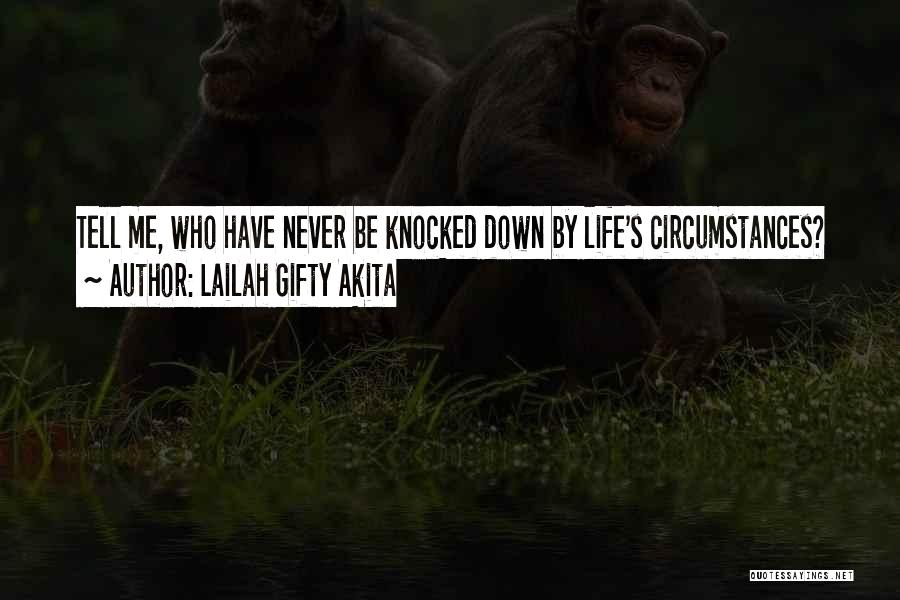 TELL ME, WHO HAVE NEVER BE KNOCKED DOWN BY LIFE'S CIRCUMSTANCES?
~ AUTHOR: LAILAH GIFTY AKITA

QUOTESSAYINGS.NET